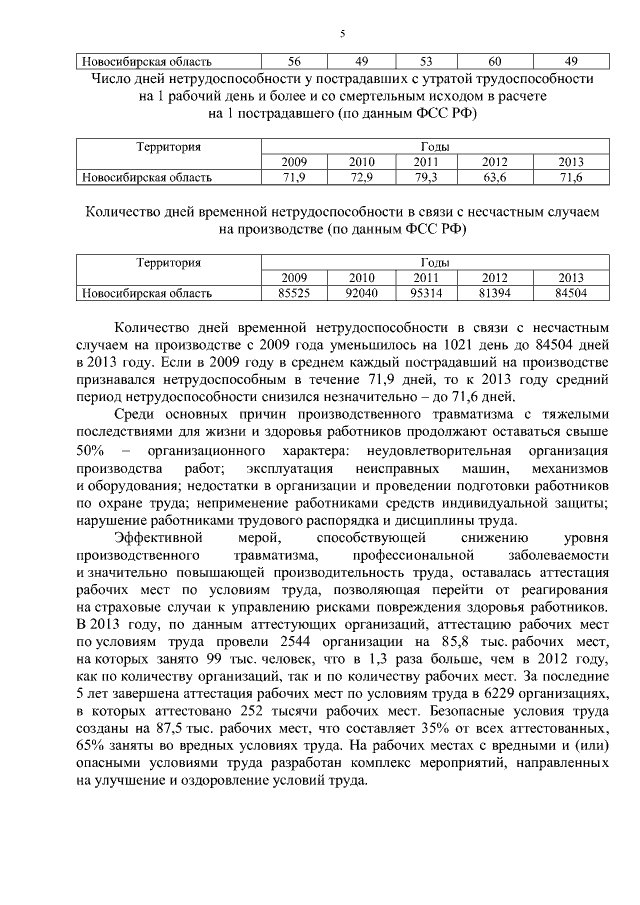 5

| Новосибирская область | 56 | 49 | 53 | 60 | 49 |
|---|---|---|---|---|---|

Число дней нетрудоспособности у пострадавших с утратой трудоспособности на 1 рабочий день и более и со смертельным исходом в расчете на 1 пострадавшего (по данным ФСС РФ)

| Территория | Годы | | | | |
|---|---|---|---|---|---|
| | 2009 | 2010 | 2011 | 2012 | 2013 |
| Новосибирская область | 71,9 | 72,9 | 79,3 | 63,6 | 71,6 |

Количество дней временной нетрудоспособности в связи с несчастным случаем на производстве (по данным ФСС РФ)

| Территория | Годы | | | | |
|---|---|---|---|---|---|
| | 2009 | 2010 | 2011 | 2012 | 2013 |
| Новосибирская область | 85525 | 92040 | 95314 | 81394 | 84504 |

Количество дней временной нетрудоспособности в связи с несчастным случаем на производстве с 2009 года уменьшилось на 1021 день до 84504 дней в 2013 году. Если в 2009 году в среднем каждый пострадавший на производстве признавался нетрудоспособным в течение 71,9 дней, то к 2013 году средний период нетрудоспособности снизился незначительно – до 71,6 дней.

Среди основных причин производственного травматизма с тяжелыми последствиями для жизни и здоровья работников продолжают оставаться свыше 50% – организационного характера: неудовлетворительная организация производства работ; эксплуатация неисправных машин, механизмов и оборудования; недостатки в организации и проведении подготовки работников по охране труда; неприменение работниками средств индивидуальной защиты; нарушение работниками трудового распорядка и дисциплины труда.

Эффективной мерой, способствующей снижению уровня производственного травматизма, профессиональной заболеваемости и значительно повышающей производительность труда, оставалась аттестация рабочих мест по условиям труда, позволяющая перейти от реагирования на страховые случаи к управлению рисками повреждения здоровья работников. В 2013 году, по данным аттестующих организаций, аттестацию рабочих мест по условиям труда провели 2544 организации на 85,8 тыс. рабочих мест, на которых занято 99 тыс. человек, что в 1,3 раза больше, чем в 2012 году, как по количеству организаций, так и по количеству рабочих мест. За последние 5 лет завершена аттестация рабочих мест по условиям труда в 6229 организациях, в которых аттестовано 252 тысячи рабочих мест. Безопасные условия труда созданы на 87,5 тыс. рабочих мест, что составляет 35% от всех аттестованных, 65% заняты во вредных условиях труда. На рабочих местах с вредными и (или) опасными условиями труда разработан комплекс мероприятий, направленных на улучшение и оздоровление условий труда.